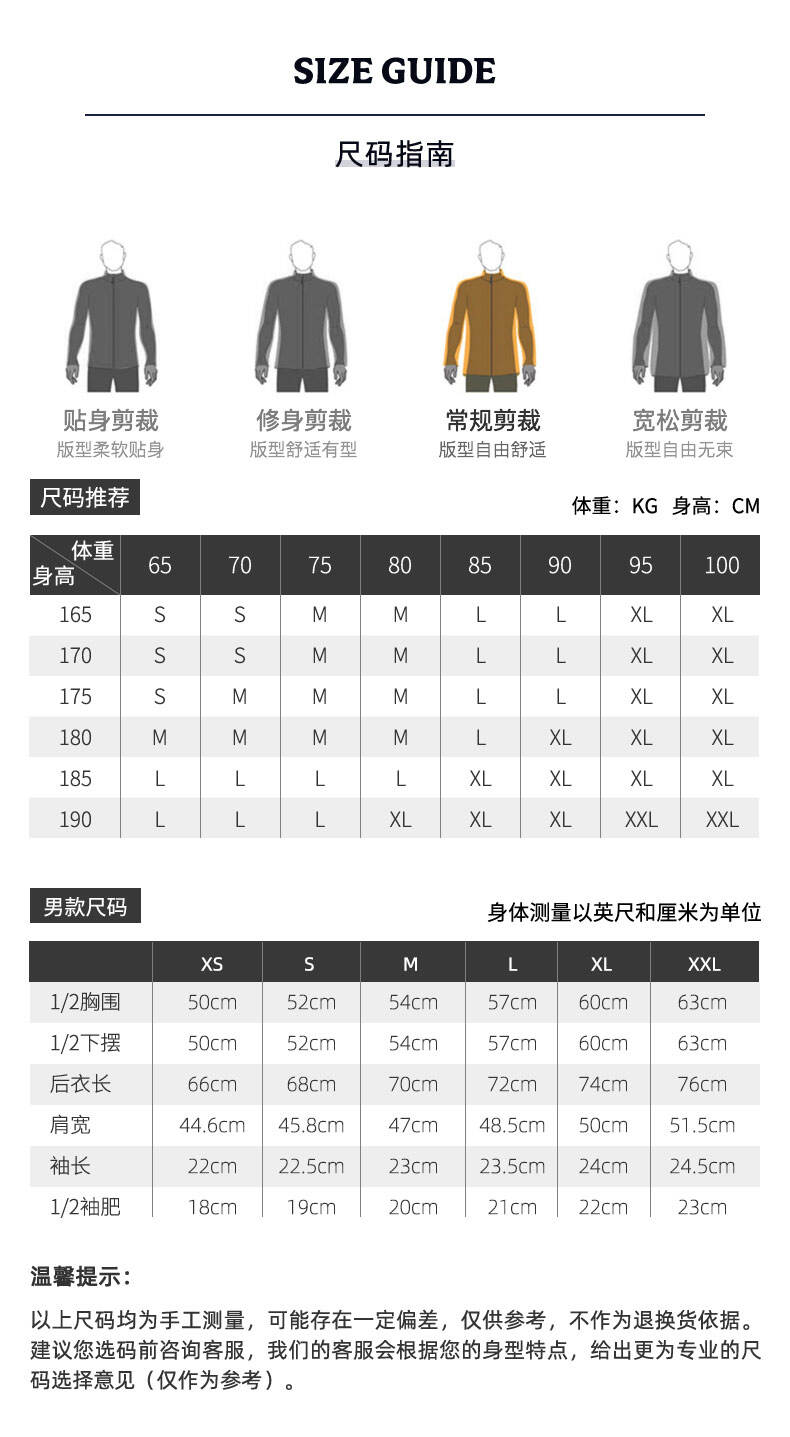 SIZE GUIDE

尺码指南

贴身剪裁
版型柔软贴身

修身剪裁
版型舒适有型

常规剪裁
版型自由舒适

宽松剪裁
版型自由无束

尺码推荐

体重：KG 身高：CM

| 体重 身高 | 65 | 70 | 75 | 80 | 85 | 90 | 95 | 100 |
|---|---|---|---|---|---|---|---|---|
| 165 | S | S | M | M | L | L | XL | XL |
| 170 | S | S | M | M | L | L | XL | XL |
| 175 | S | M | M | M | L | L | XL | XL |
| 180 | M | M | M | M | L | XL | XL | XL |
| 185 | L | L | L | L | XL | XL | XL | XL |
| 190 | L | L | L | XL | XL | XL | XXL | XXL |

男款尺码

身体测量以英尺和厘米为单位

| | XS | S | M | L | XL | XXL |
|---|---|---|---|---|---|---|
| 1/2胸围 | 50cm | 52cm | 54cm | 57cm | 60cm | 63cm |
| 1/2下摆 | 50cm | 52cm | 54cm | 57cm | 60cm | 63cm |
| 后衣长 | 66cm | 68cm | 70cm | 72cm | 74cm | 76cm |
| 肩宽 | 44.6cm | 45.8cm | 47cm | 48.5cm | 50cm | 51.5cm |
| 袖长 | 22cm | 22.5cm | 23cm | 23.5cm | 24cm | 24.5cm |
| 1/2袖肥 | 18cm | 19cm | 20cm | 21cm | 22cm | 23cm |

温馨提示：

以上尺码均为手工测量，可能存在一定偏差，仅供参考，不作为退换货依据。建议您选码前咨询客服，我们的客服会根据您的身型特点，给出更为专业的尺码选择意见（仅作为参考）。